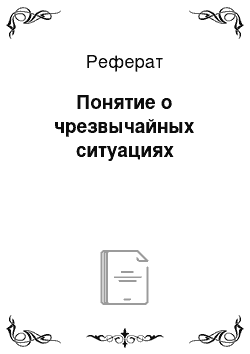 Реферат

Понятие о чрезвычайных ситуациях